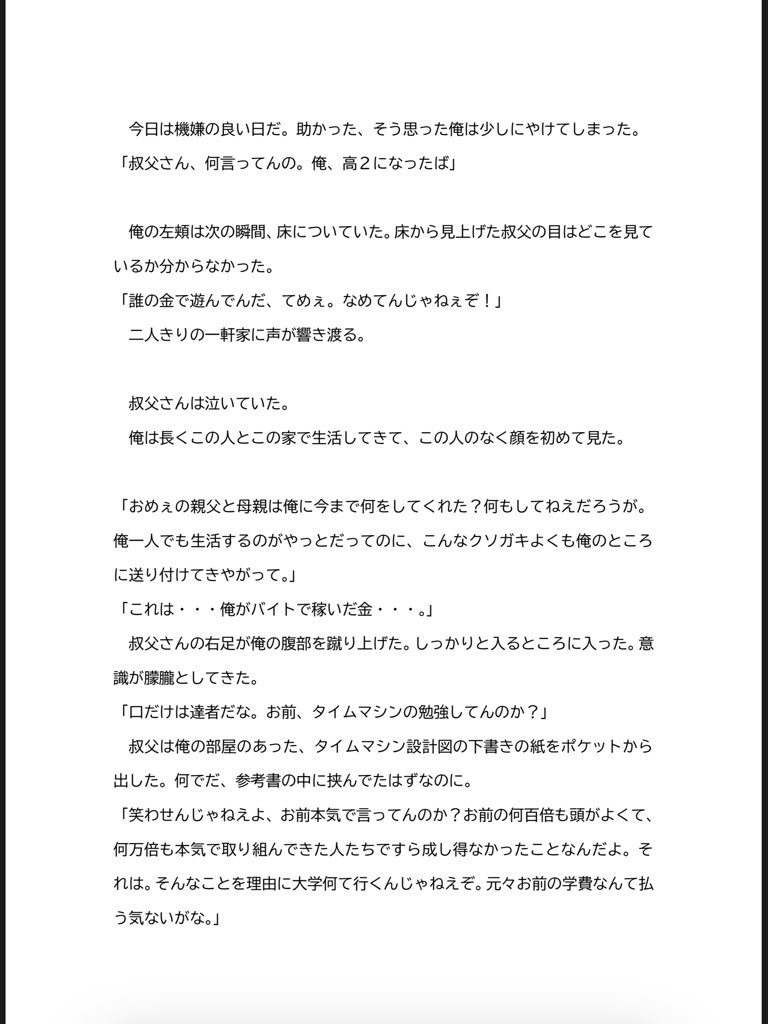 今日は機嫌の良い日だ。助かった、そう思った俺は少しにやけてしまった。
「叔父さん、何言ってんの。俺、高２になったば」

俺の左頬は次の瞬間、床についていた。床から見上げた叔父の目はどこを見ているか分からなかった。
「誰の金で遊んでんだ、てめぇ。なめてんじゃねぇぞ！」
二人きりの一軒家に声が響き渡る。

叔父さんは泣いていた。
俺は長くこの人とこの家で生活してきて、この人のなく顔を初めて見た。

「おめぇの親父と母親は俺に今まで何をしてくれた？何もしてねえだろうが。俺一人でも生活するのがやっとだってのに、こんなクソガキよくも俺のところに送り付けてきやがって。」
「これは・・・俺がバイトで稼いだ金・・・。」
叔父さんの右足が俺の腹部を蹴り上げた。しっかりと入るところに入った。意識が朦朧としてきた。
「口だけは達者だな。お前、タイムマシンの勉強してんのか？」
叔父は俺の部屋のあった、タイムマシン設計図の下書きの紙をポケットから出した。何でだ、参考書の中に挟んでたはずなのに。
「笑わせんじゃねえよ、お前本気で言ってんのか？お前の何百倍も頭がよくて、何万倍も本気で取り組んできた人たちですら成し得なかったことなんだよ。それは。そんなことを理由に大学何て行くんじゃねえぞ。元々お前の学費なんて払う気ないがな。」